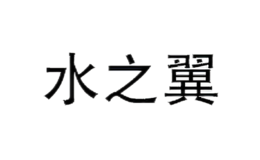 水之翼